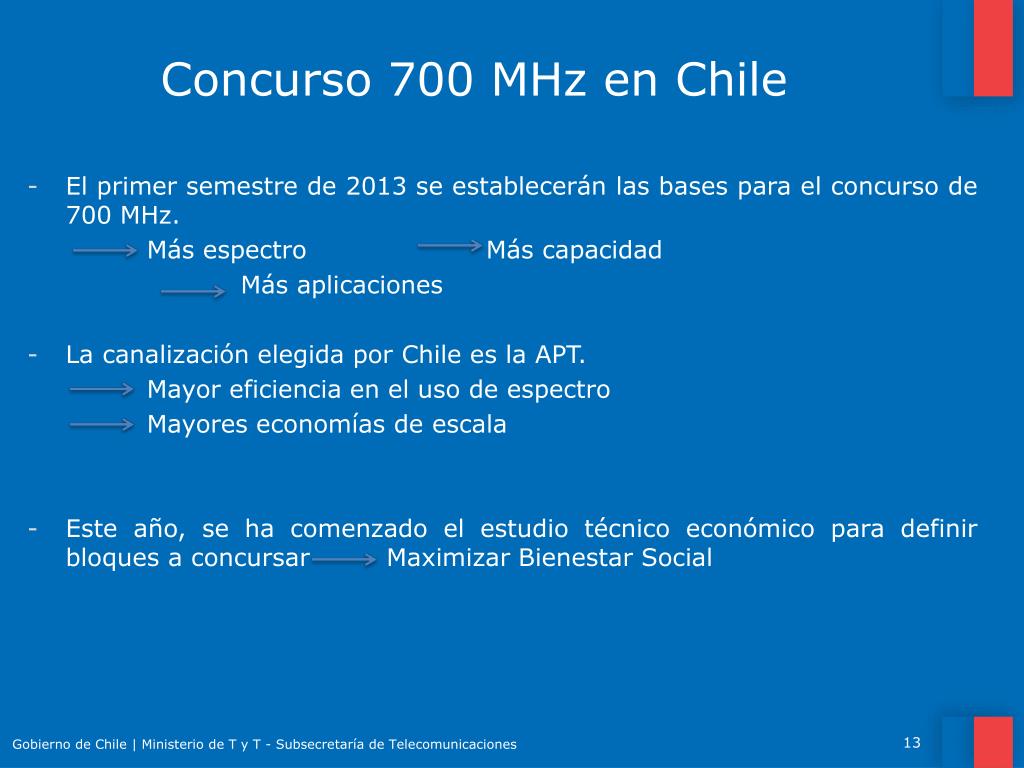 Concurso 700 MHz en Chile

- El primer semestre de 2013 se establecerán las bases para el concurso de 700 MHz.

Más espectro Más capacidad

Más aplicaciones

- La canalización elegida por Chile es la APT.

Mayor eficiencia en el uso de espectro

Mayores economías de escala

- Este año, se ha comenzado el estudio técnico económico para definir bloques a concursar Maximizar Bienestar Social

Gobierno de Chile | Ministerio de T y T - Subsecretaría de Telecomunicaciones

13